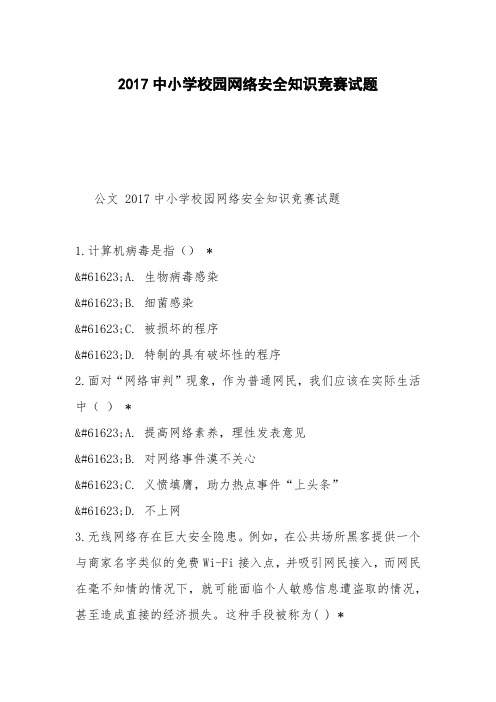 2017 中小学校园网络安全知识竞赛试题

公文 2017 中小学校园网络安全知识竞赛试题

1.计算机病毒是指（） *

&#61623;A. 生物病毒感染

&#61623;B. 细菌感染

&#61623;C. 被损坏的程序

&#61623;D. 特制的具有破坏性的程序

2.面对“网络审判”现象，作为普通网民，我们应该在实际生活中（ ） *

&#61623;A. 提高网络素养，理性发表意见

&#61623;B. 对网络事件漠不关心

&#61623;C. 义愤填膺，助力热点事件“上头条”

&#61623;D. 不上网

3.无线网络存在巨大安全隐患。例如，在公共场所黑客提供一个与商家名字类似的免费 Wi-Fi 接入点，并吸引网民接入，而网民在毫不知情的情况下，就可能面临个人敏感信息遭盗取的情况，甚至造成直接的经济损失。这种手段被称为( ) *